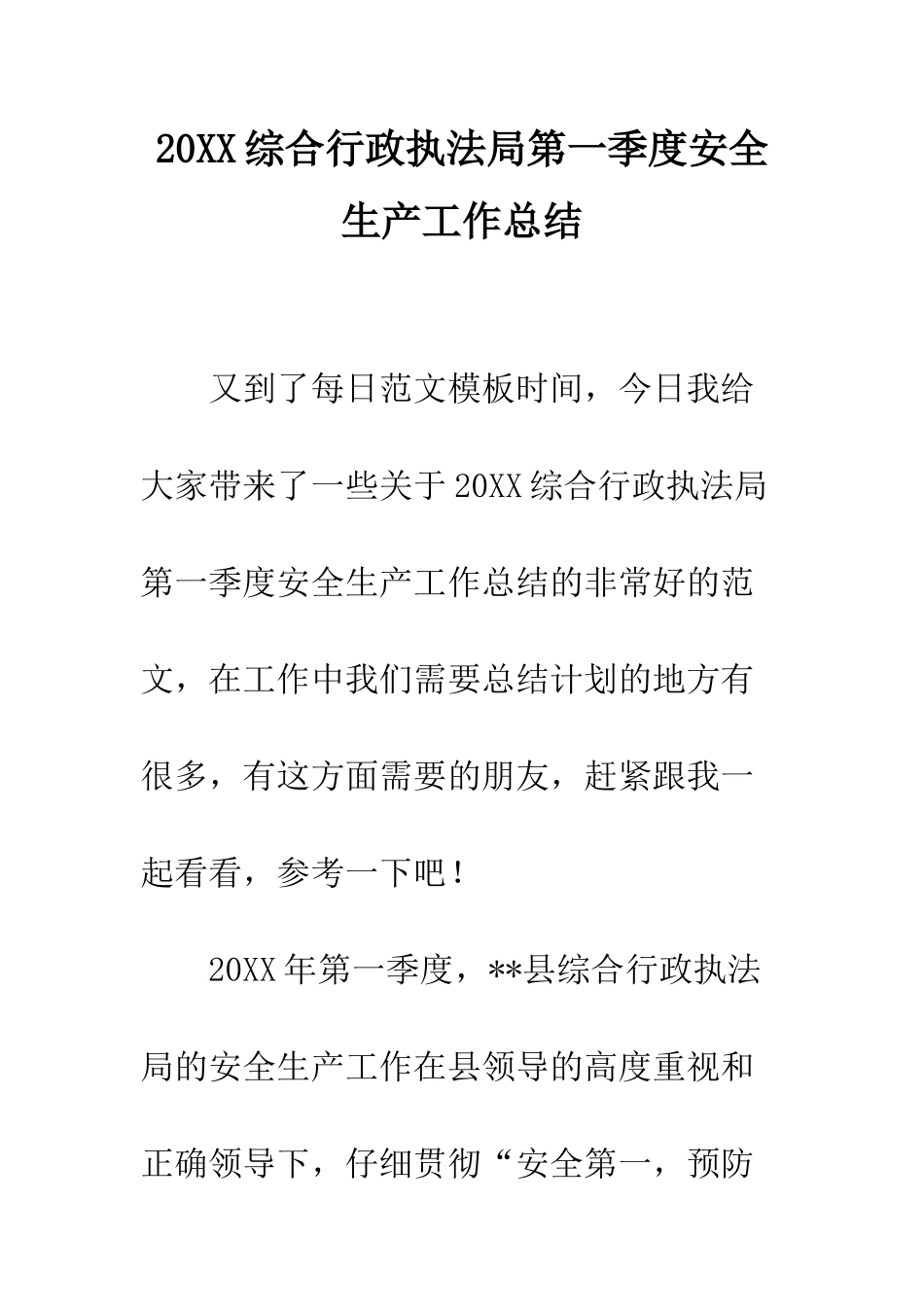 20XX综合行政执法局第一季度安全生产工作总结

又到了每日范文模板时间，今日我给大家带来了一些关于20XX综合行政执法局第一季度安全生产工作总结的非常好的范文，在工作中我们需要总结计划的地方有很多，有这方面需要的朋友，赶紧跟我一起看看，参考一下吧！

20XX年第一季度，**县综合行政执法局的安全生产工作在县领导的高度重视和正确领导下，仔细贯彻“安全第一，预防